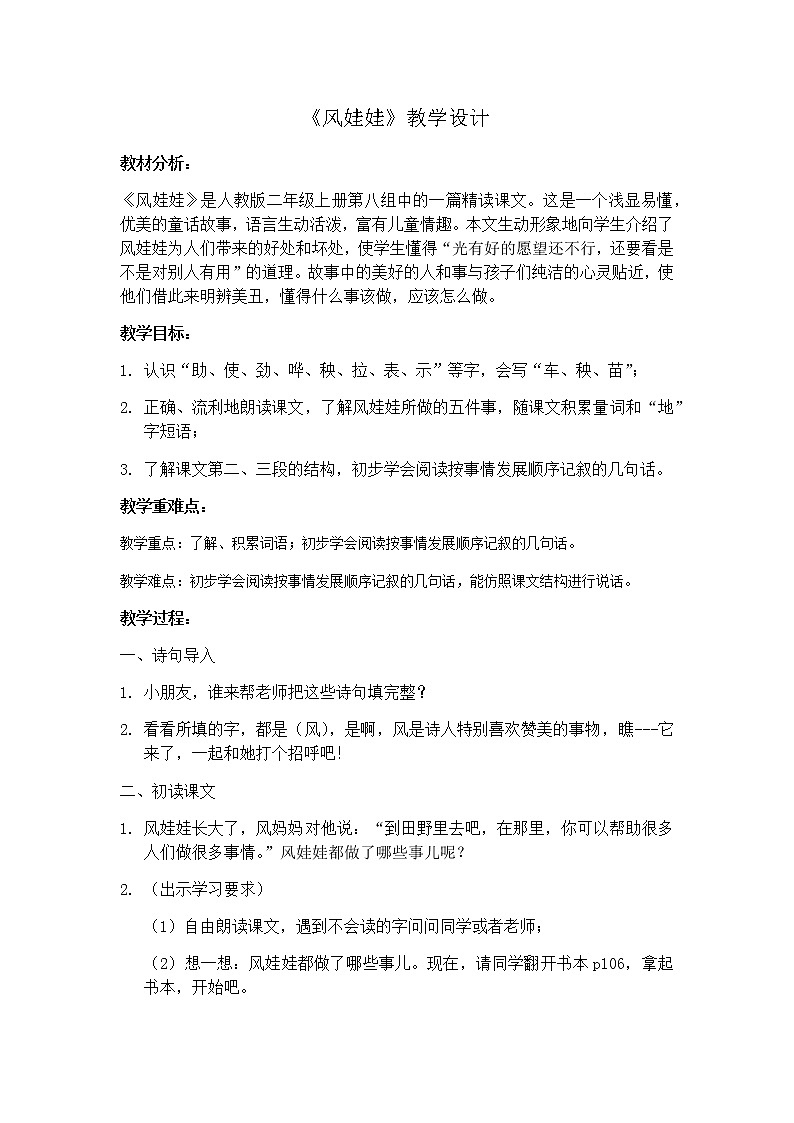 《风娃娃》教学设计

教材分析：

《风娃娃》是人教版二年级上册第八组中的一篇精读课文。这是一个浅显易懂，优美的童话故事，语言生动活泼，富有儿童情趣。本文生动形象地向学生介绍了风娃娃为人们带来的好处和坏处，使学生懂得“光有好的愿望还不行，还要看是不是对别人有用”的道理。故事中的美好的人和事与孩子们纯洁的心灵贴近，使他们借此来明辨美丑，懂得什么事该做，应该怎么做。

教学目标：

1. 认识“助、使、劲、哗、秧、拉、表、示”等字，会写“车、秧、苗”；

2. 正确、流利地朗读课文，了解风娃娃所做的五件事，随课文积累量词和“地”字短语；

3. 了解课文第二、三段的结构，初步学会阅读按事情发展顺序记叙的几句话。

教学重难点：

教学重点：了解、积累词语；初步学会阅读按事情发展顺序记叙的几句话。

教学难点：初步学会阅读按事情发展顺序记叙的几句话，能仿照课文结构进行说话。

教学过程：

一、诗句导入

1. 小朋友，谁来帮老师把这些诗句填完整？

2. 看看所填的字，都是（风），是啊，风是诗人特别喜欢赞美的事物，瞧---它来了，一起和她打个招呼吧！

二、初读课文

1. 风娃娃长大了，风妈妈对他说：“到田野里去吧，在那里，你可以帮助很多人们做很多事情。”风娃娃都做了哪些事儿呢？

2. （出示学习要求）

（1）自由朗读课文，遇到不会读的字问问同学或者老师；

（2）想一想：风娃娃都做了哪些事儿。现在，请同学翻开书本 p106，拿起书本，开始吧。